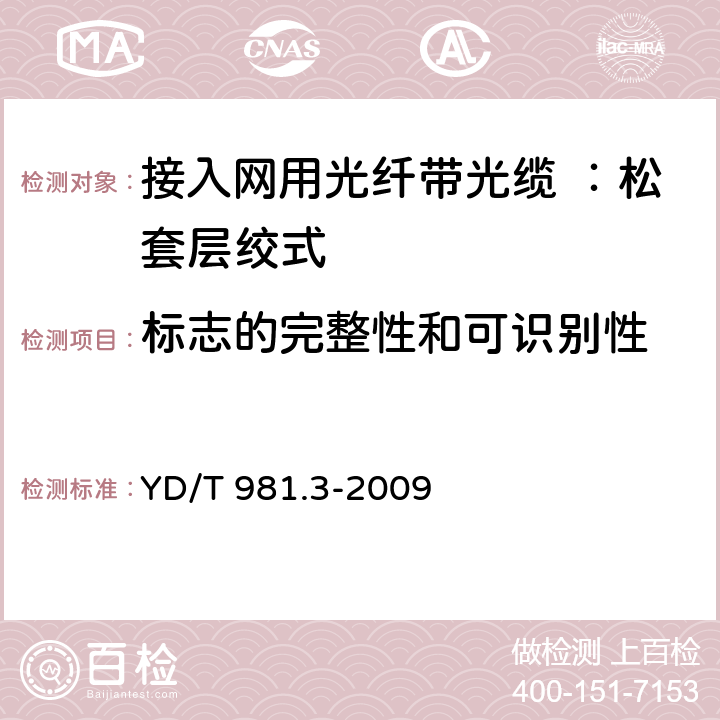 MA CNAS AC ilac-MRA

检测对象： 接入网用光纤带光缆 ：松套层绞式

检测项目： 标志的完整性和可识别性

检测标准： YD/T 981.3-2009

百检
Baijiantest.com

做检测 上百检
400-151-7153